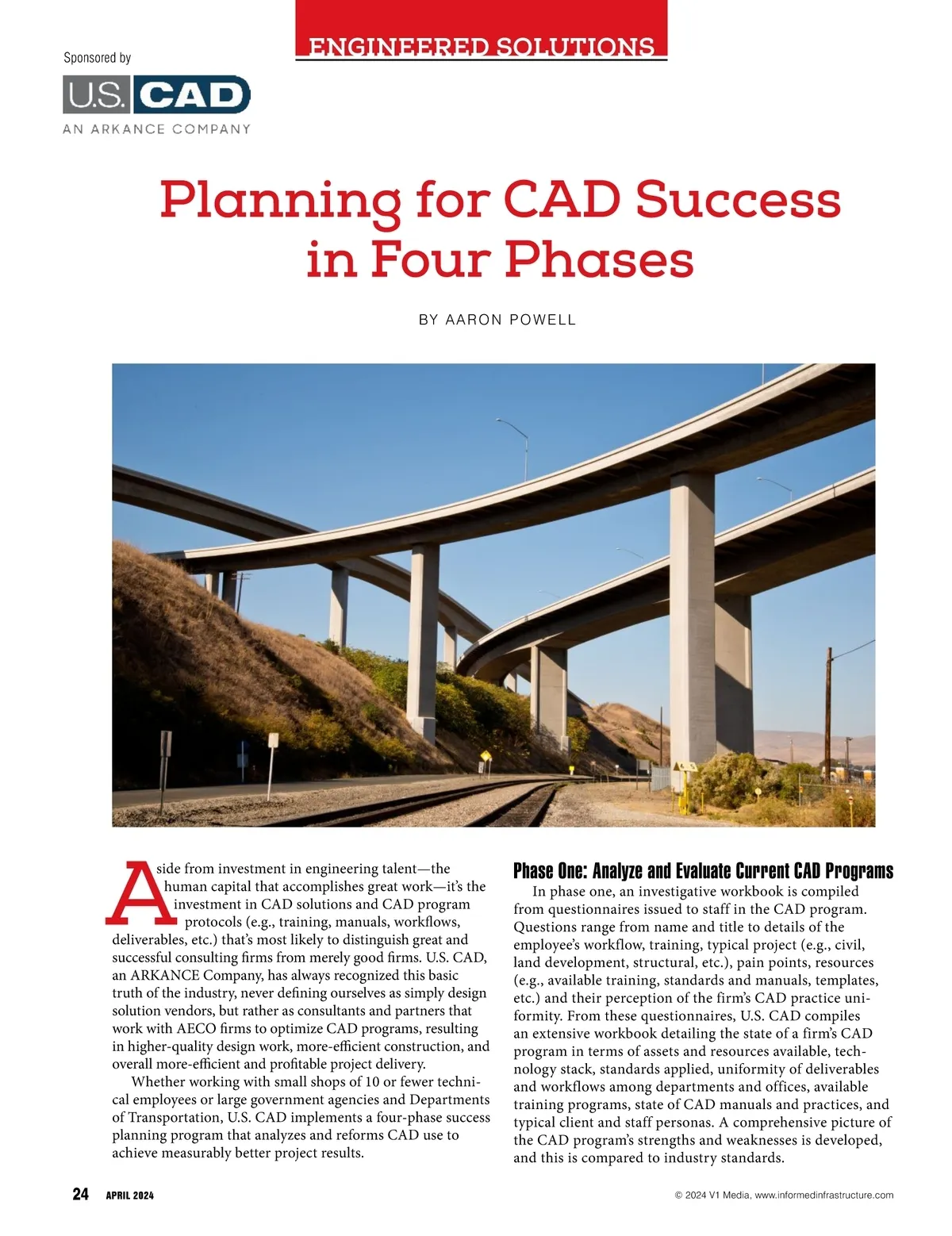 ENGINEERED SOLUTIONS

Sponsored by

U.S. CAD
AN ARKANCE COMPANY

Planning for CAD Success in Four Phases

BY AARON POWELL

Aside from investment in engineering talent—the human capital that accomplishes great work—it's the investment in CAD solutions and CAD program protocols (e.g., training, manuals, workflows, deliverables, etc.) that's most likely to distinguish great and successful consulting firms from merely good firms. U.S. CAD, an ARKANCE Company, has always recognized this basic truth of the industry, never defining ourselves as simply design solution vendors, but rather as consultants and partners that work with AECO firms to optimize CAD programs, resulting in higher-quality design work, more-efficient construction, and overall more-efficient and profitable project delivery.

Whether working with small shops of 10 or fewer technical employees or large government agencies and Departments of Transportation, U.S. CAD implements a four-phase success planning program that analyzes and reforms CAD use to achieve measurably better project results.

Phase One: Analyze and Evaluate Current CAD Programs

In phase one, an investigative workbook is compiled from questionnaires issued to staff in the CAD program. Questions range from name and title to details of the employee's workflow, training, typical project (e.g., civil, land development, structural, etc.), pain points, resources (e.g., available training, standards and manuals, templates, etc.) and their perception of the firm's CAD practice uniformity. From these questionnaires, U.S. CAD compiles an extensive workbook detailing the state of a firm's CAD program in terms of assets and resources available, technology stack, standards applied, uniformity of deliverables and workflows among departments and offices, available training programs, state of CAD manuals and practices, and typical client and staff personas. A comprehensive picture of the CAD program's strengths and weaknesses is developed, and this is compared to industry standards.

24 APRIL 2024

© 2024 V1 Media, www.informedinfrastructure.com